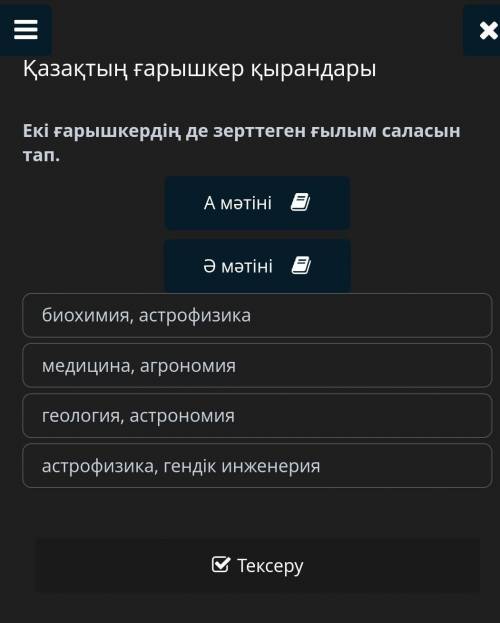 Қазақтың ғарышкер қырандары

Екі ғарышкердің де зерттеген ғылым саласын тап.

А мәтіні

Ә мәтіні

биохимия, астрофизика

медицина, агрономия

геология, астрономия

астрофизика, гендік инженерия

Тексеру